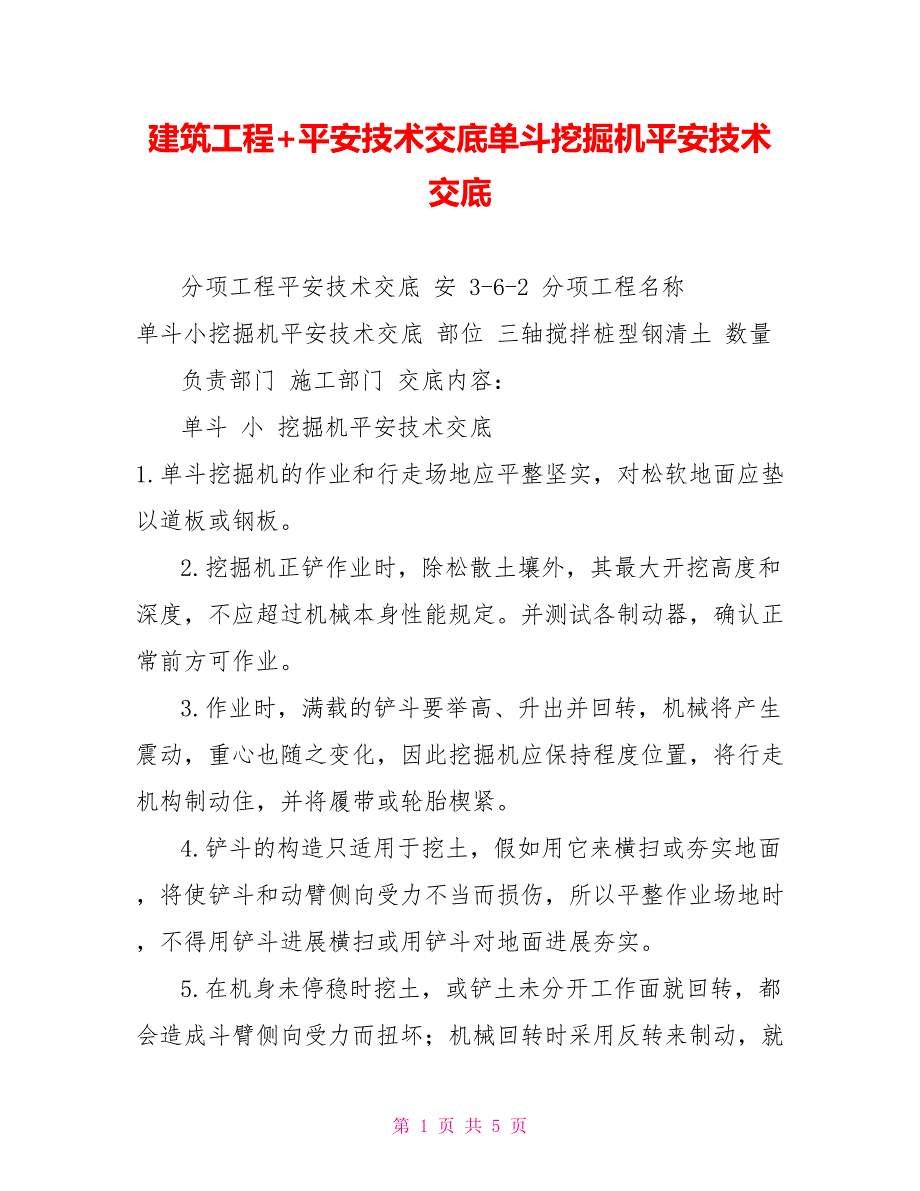 建筑工程+平安技术交底单斗挖掘机平安技术交底

分项工程平安技术交底 安 3-6-2 分项工程名称

单斗小挖掘机平安技术交底 部位 三轴搅拌桩型钢清土 数量

负责部门 施工部门 交底内容：

单斗 小 挖掘机平安技术交底

1.单斗挖掘机的作业和行走场地应平整坚实，对松软地面应垫以道板或钢板。

2.挖掘机正铲作业时，除松散土壤外，其最大开挖高度和深度，不应超过机械本身性能规定。并测试各制动器，确认正常前方可作业。

3.作业时，满载的铲斗要举高、升出并回转，机械将产生震动，重心也随之变化，因此挖掘机应保持程度位置，将行走机构制动住，并将履带或轮胎楔紧。

4.铲斗的构造只适用于挖土，假如用它来横扫或夯实地面，将使铲斗和动臂侧向受力不当而损伤，所以平整作业场地时，不得用铲斗进展横扫或用铲斗对地面进展夯实。

5.在机身未停稳时挖土，或铲土未分开工作面就回转，都会造成斗臂侧向受力而扭坏；机械回转时采用反转来制动，就

第 1 页 共 5 页